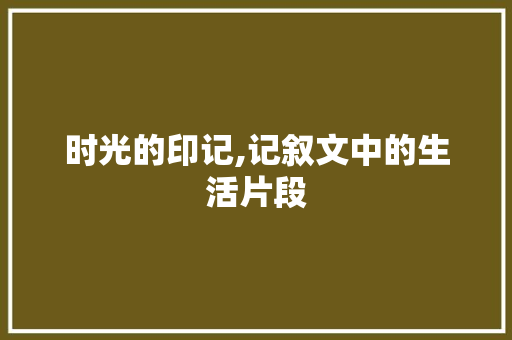 时光的印记,记叙文中的生活片段